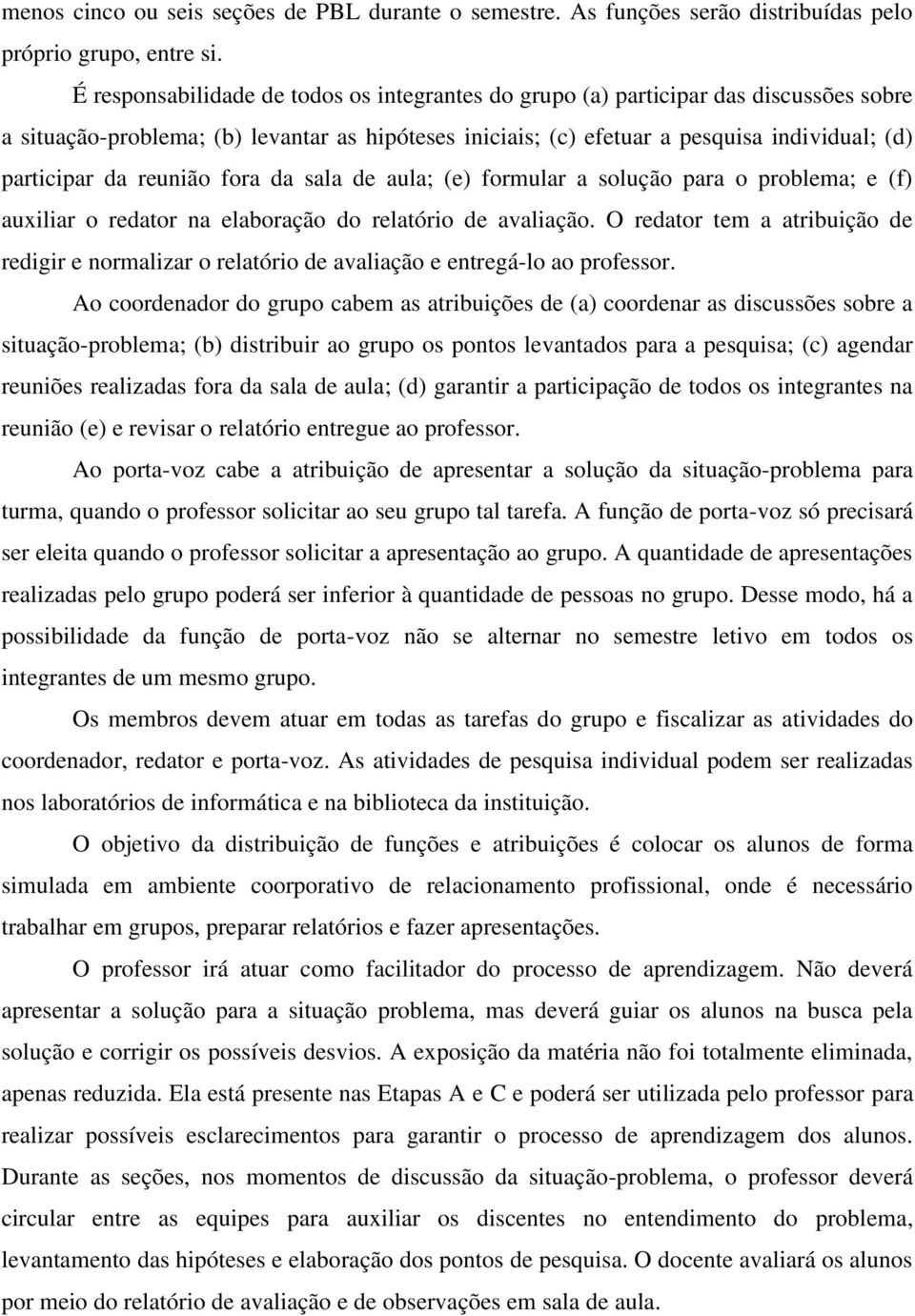 menos cinco ou seis seções de PBL durante o semestre. As funções serão distribuídas pelo próprio grupo, entre si.

É responsabilidade de todos os integrantes do grupo (a) participar das discussões sobre a situação-problema; (b) levantar as hipóteses iniciais; (c) efetuar a pesquisa individual; (d) participar da reunião fora da sala de aula; (e) formular a solução para o problema; e (f) auxiliar o redator na elaboração do relatório de avaliação. O redator tem a atribuição de redigir e normalizar o relatório de avaliação e entregá-lo ao professor.

Ao coordenador do grupo cabem as atribuições de (a) coordenar as discussões sobre a situação-problema; (b) distribuir ao grupo os pontos levantados para a pesquisa; (c) agendar reuniões realizadas fora da sala de aula; (d) garantir a participação de todos os integrantes na reunião (e) e revisar o relatório entregue ao professor.

Ao porta-voz cabe a atribuição de apresentar a solução da situação-problema para turma, quando o professor solicitar ao seu grupo tal tarefa. A função de porta-voz só precisará ser eleita quando o professor solicitar a apresentação ao grupo. A quantidade de apresentações realizadas pelo grupo poderá ser inferior à quantidade de pessoas no grupo. Desse modo, há a possibilidade da função de porta-voz não se alternar no semestre letivo em todos os integrantes de um mesmo grupo.

Os membros devem atuar em todas as tarefas do grupo e fiscalizar as atividades do coordenador, redator e porta-voz. As atividades de pesquisa individual podem ser realizadas nos laboratórios de informática e na biblioteca da instituição.

O objetivo da distribuição de funções e atribuições é colocar os alunos de forma simulada em ambiente coorporativo de relacionamento profissional, onde é necessário trabalhar em grupos, preparar relatórios e fazer apresentações.

O professor irá atuar como facilitador do processo de aprendizagem. Não deverá apresentar a solução para a situação problema, mas deverá guiar os alunos na busca pela solução e corrigir os possíveis desvios. A exposição da matéria não foi totalmente eliminada, apenas reduzida. Ela está presente nas Etapas A e C e poderá ser utilizada pelo professor para realizar possíveis esclarecimentos para garantir o processo de aprendizagem dos alunos. Durante as seções, nos momentos de discussão da situação-problema, o professor deverá circular entre as equipes para auxiliar os discentes no entendimento do problema, levantamento das hipóteses e elaboração dos pontos de pesquisa. O docente avaliará os alunos por meio do relatório de avaliação e de observações em sala de aula.